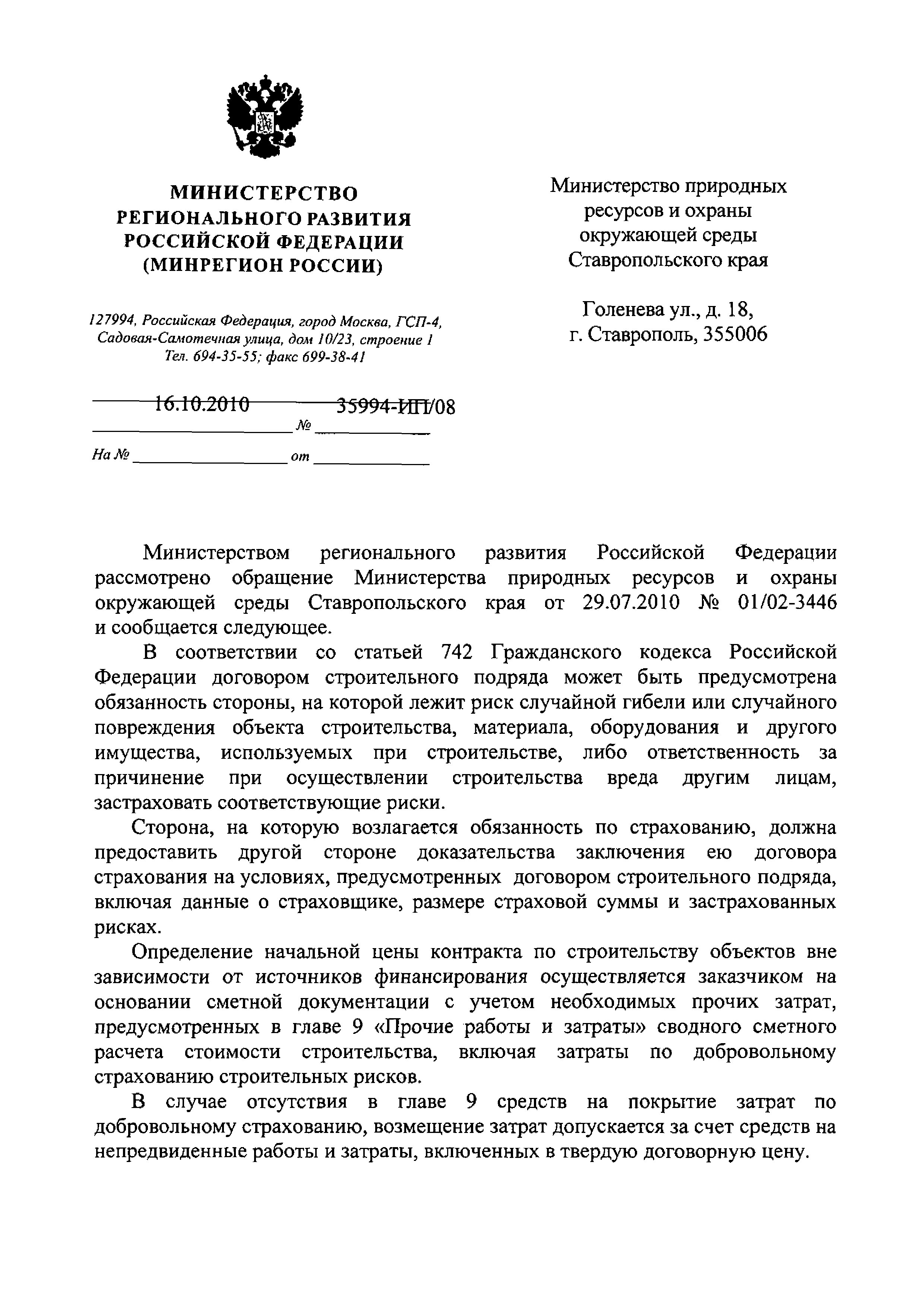 МИНИСТЕРСТВО
РЕГИОНАЛЬНОГО РАЗВИТИЯ
РОССИЙСКОЙ ФЕДЕРАЦИИ
(МИНРЕГИОН РОССИИ)

127994, Российская Федерация, город Москва, ГСП-4, Садовая-Самотечная улица, дом 10/23, строение 1
Тел. 694-35-55; факс 699-38-41

16.10.2010 № 35994-ИП/08

На № от

Министерство природных ресурсов и охраны окружающей среды Ставропольского края

Голенева ул., д. 18,
г. Ставрополь, 355006

Министерством регионального развития Российской Федерации рассмотрено обращение Министерства природных ресурсов и охраны окружающей среды Ставропольского края от 29.07.2010 № 01/02-3446 и сообщается следующее.

В соответствии со статьей 742 Гражданского кодекса Российской Федерации договором строительного подряда может быть предусмотрена обязанность стороны, на которой лежит риск случайной гибели или случайного повреждения объекта строительства, материала, оборудования и другого имущества, используемых при строительстве, либо ответственность за причинение при осуществлении строительства вреда другим лицам, застраховать соответствующие риски.

Сторона, на которую возлагается обязанность по страхованию, должна предоставить другой стороне доказательства заключения ею договора страхования на условиях, предусмотренных договором строительного подряда, включая данные о страховщике, размере страховой суммы и застрахованных рисках.

Определение начальной цены контракта по строительству объектов вне зависимости от источников финансирования осуществляется заказчиком на основании сметной документации с учетом необходимых прочих затрат, предусмотренных в главе 9 «Прочие работы и затраты» сводного сметного расчета стоимости строительства, включая затраты по добровольному страхованию строительных рисков.

В случае отсутствия в главе 9 средств на покрытие затрат по добровольному страхованию, возмещение затрат допускается за счет средств на непредвиденные работы и затраты, включенных в твердую договорную цену.